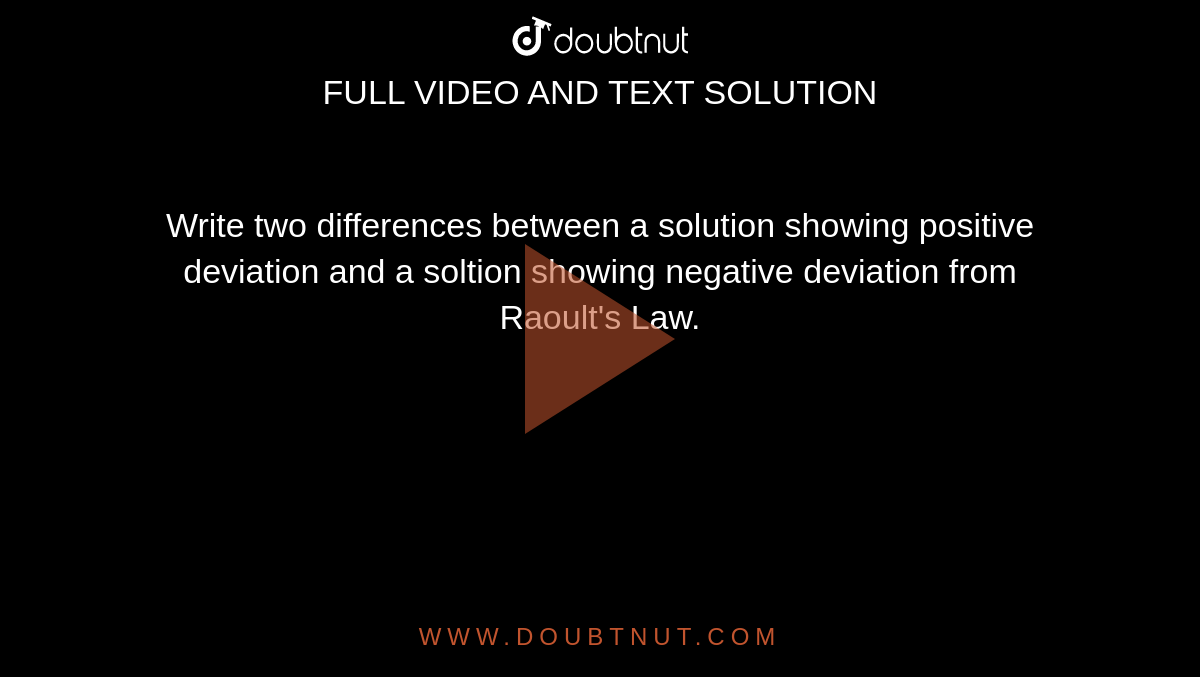 doubtnut
FULL VIDEO AND TEXT SOLUTION

Write two differences between a solution showing positive deviation and a soltion showing negative deviation from Raoult's Law.

WWW.DOUBTNUT.COM